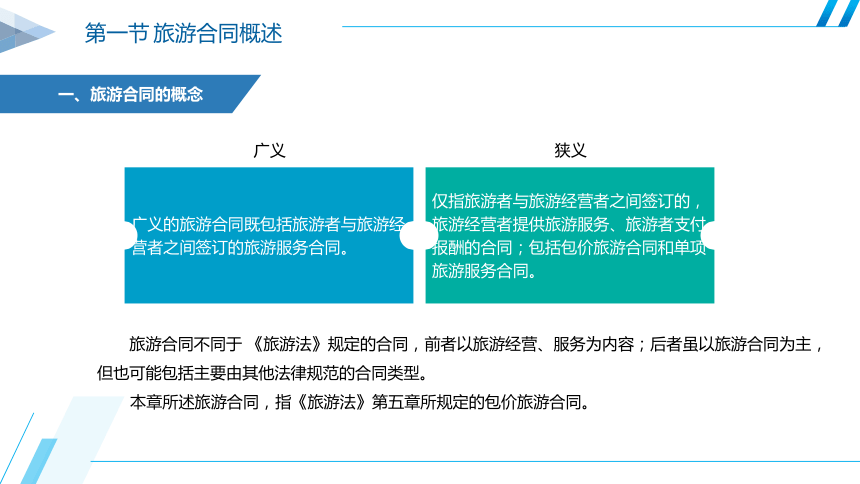 第一节 旅游合同概述

一、旅游合同的概念

广义

广义的旅游合同既包括旅游者与旅游经营者之间签订的旅游服务合同。

狭义

仅指旅游者与旅游经营者之间签订的，旅游经营者提供旅游服务、旅游者支付报酬的合同；包括包价旅游合同和单项旅游服务合同。

旅游合同不同于《旅游法》规定的合同，前者以旅游经营、服务为内容；后者虽以旅游合同为主，但也可能包括主要由其他法律规范的合同类型。

本章所述旅游合同，指《旅游法》第五章所规定的包价旅游合同。